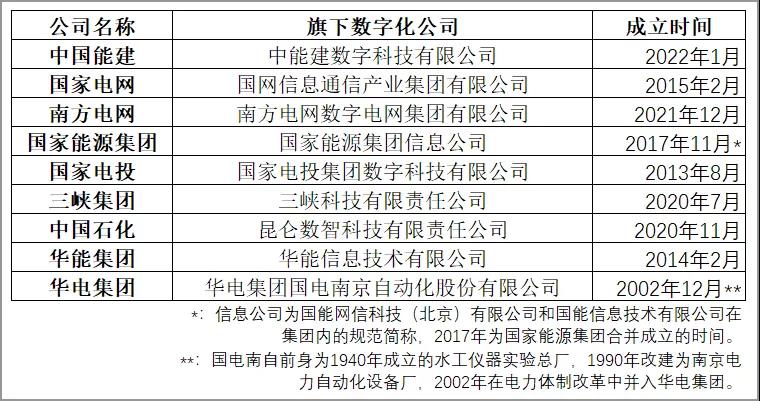 | 公司名称 | 旗下数字化公司 | 成立时间 |
|---|---|---|
| 中国能建 | 中能建数字科技有限公司 | 2022年1月 |
| 国家电网 | 国网信息通信产业集团有限公司 | 2015年2月 |
| 南方电网 | 南方电网数字电网集团有限公司 | 2021年12月 |
| 国家能源集团 | 国家能源集团信息公司 | 2017年11月* |
| 国家电投 | 国家电投集团数字科技有限公司 | 2013年8月 |
| 三峡集团 | 三峡科技有限责任公司 | 2020年7月 |
| 中国石化 | 昆仑数智科技有限责任公司 | 2020年11月 |
| 华能集团 | 华能信息技术有限公司 | 2014年2月 |
| 华电集团 | 华电集团国电南京自动化股份有限公司 | 2002年12月** |

*：信息公司为国能网信科技（北京）有限公司和国能信息技术有限公司在集团内的规范简称，2017年为国家能源集团合并成立的时间。

**：国电南自前身为1940年成立的水工仪器实验总厂，1990年改建为南京电力自动化设备厂，2002年在电力体制改革中并入华电集团。